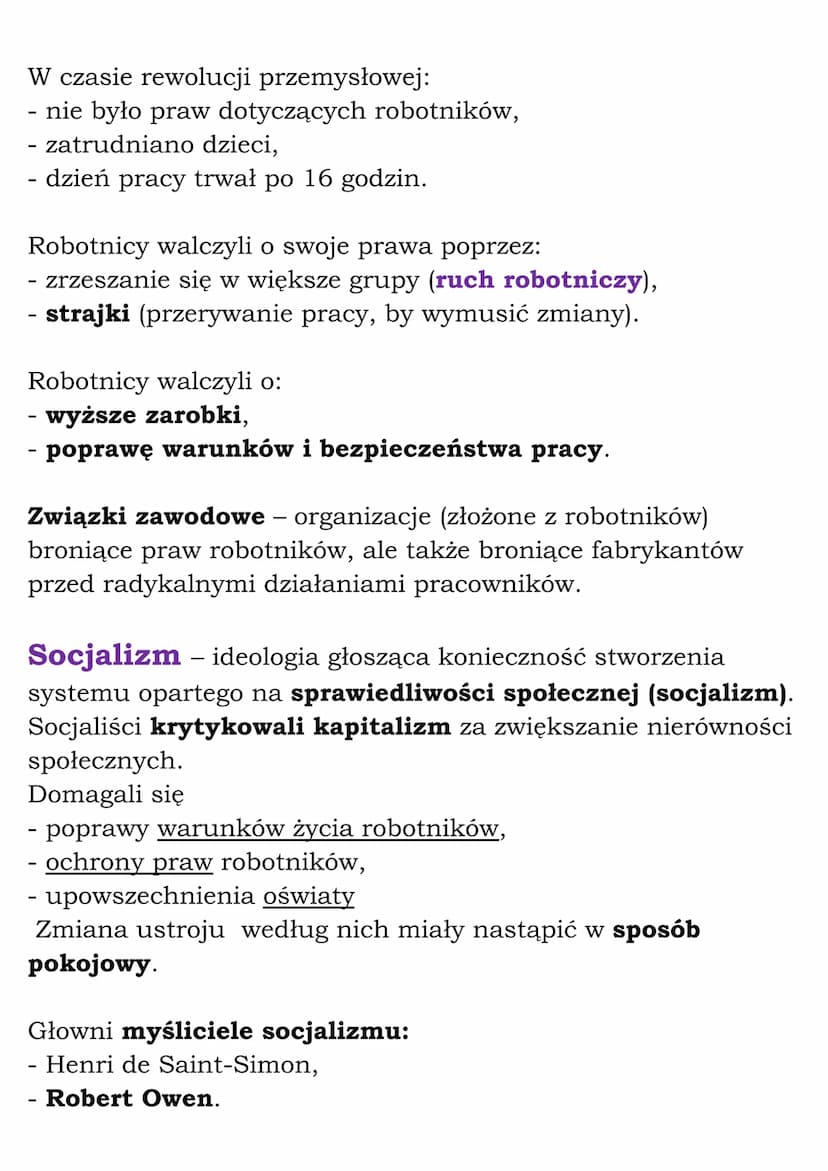 W czasie rewolucji przemysłowej:
- nie było praw dotyczących robotników,
- zatrudniano dzieci,
- dzień pracy trwał po 16 godzin.

Robotnicy walczyli o swoje prawa poprzez:
- zrzeszanie się w większe grupy (ruch robotniczy),
- strajki (przerywanie pracy, by wymusić zmiany).

Robotnicy walczyli o:
- wyższe zarobki,
- poprawę warunków i bezpieczeństwa pracy.

Związki zawodowe – organizacje (złożone z robotników) broniące praw robotników, ale także broniące fabrykantów przed radykalnymi działaniami pracowników.

Socjalizm – ideologia głosząca konieczność stworzenia systemu opartego na sprawiedliwości społecznej (socjalizm). Socjaliści krytykowali kapitalizm za zwiększanie nierówności społecznych.
Domagali się
- poprawy warunków życia robotników,
- ochrony praw robotników,
- upowszechnienia oświaty
Zmiana ustroju według nich miały nastąpić w sposób pokojowy.

Głowni myśliciele socjalizmu:
- Henri de Saint-Simon,
- Robert Owen.